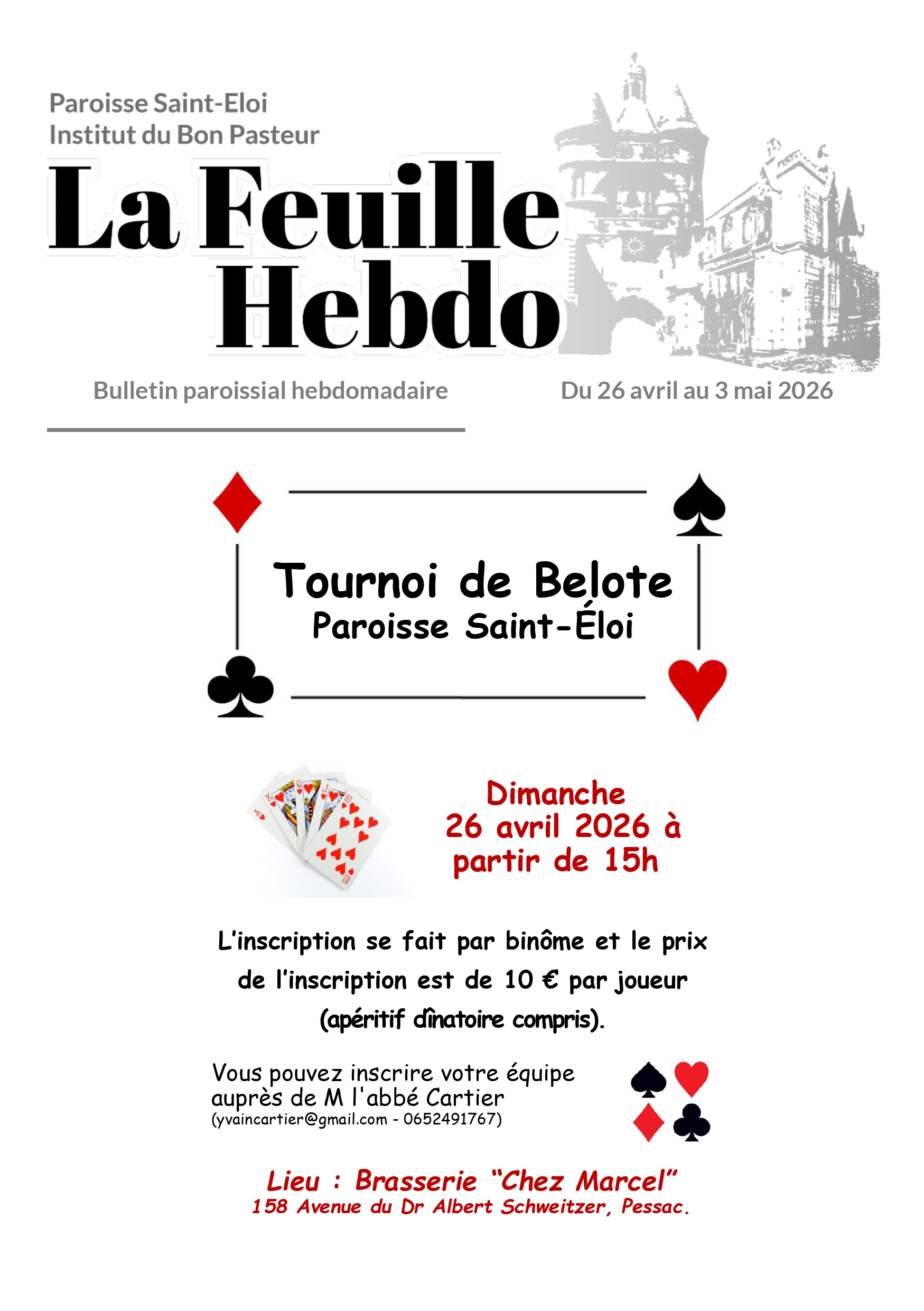 Paroisse Saint-Eloi
Institut du Bon Pasteur

La Feuille Hebdo

Bulletin paroissial hebdomadaire

Du 26 avril au 3 mai 2026

Tournoi de Belote
Paroisse Saint-Éloi

Dimanche 26 avril 2026 à partir de 15h

L'inscription se fait par binôme et le prix de l'inscription est de 10 € par joueur (apéritif dînatoire compris).

Vous pouvez inscrire votre équipe auprès de M l'abbé Cartier
(yvaincartier@gmail.com - 0652491767)

Lieu : Brasserie "Chez Marcel"
158 Avenue du Dr Albert Schweitzer, Pessac.